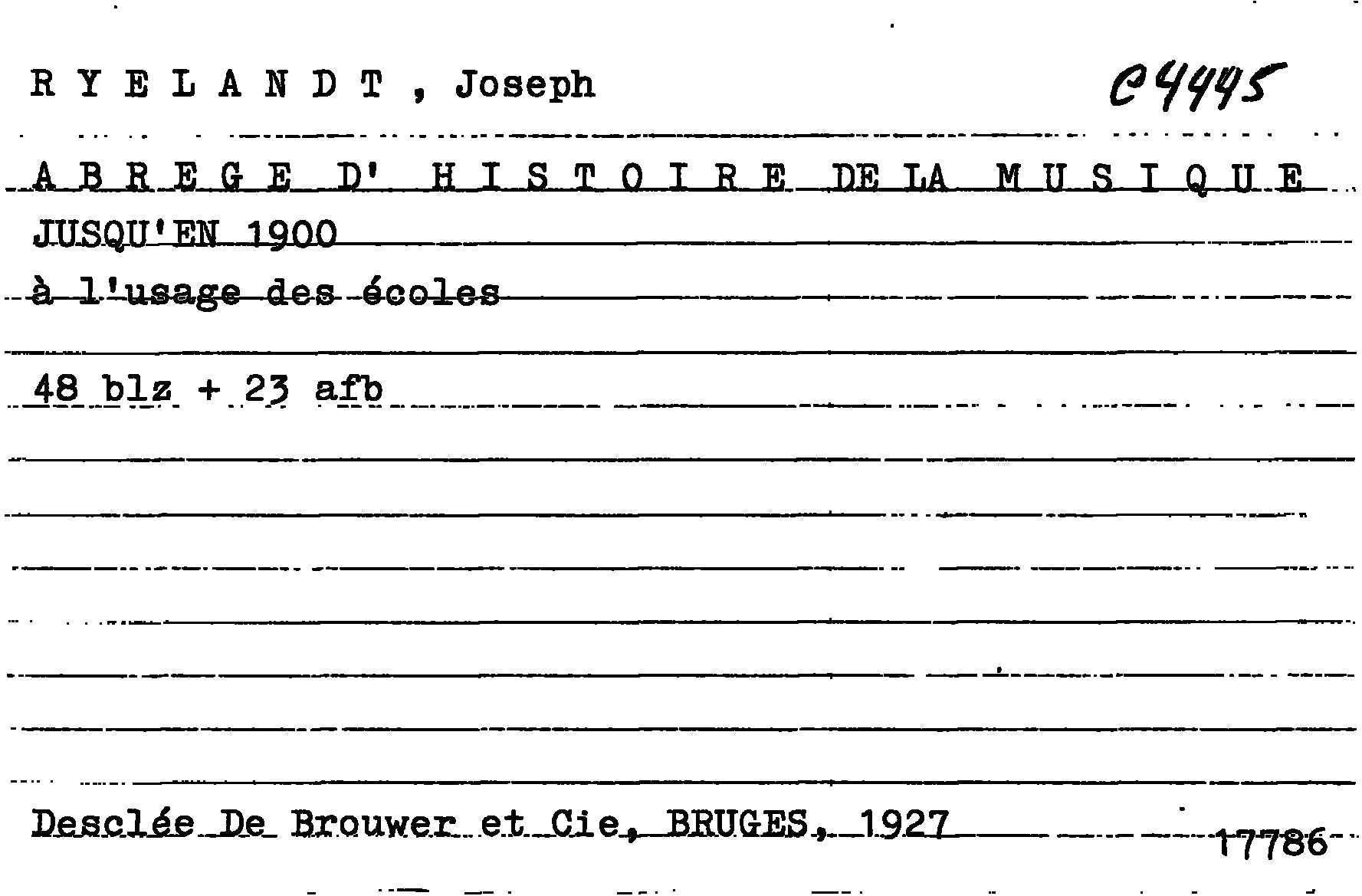 R Y E L A N D T , Joseph

C4445

A B R E G E D' H I S T O I R E DE LA M U S I Q U E

JUSQU'EN 1900

à l'usage des écoles

48 blz + 23 afb

Desclée De Brouwer et Cie, BRUGES, 1927

17786